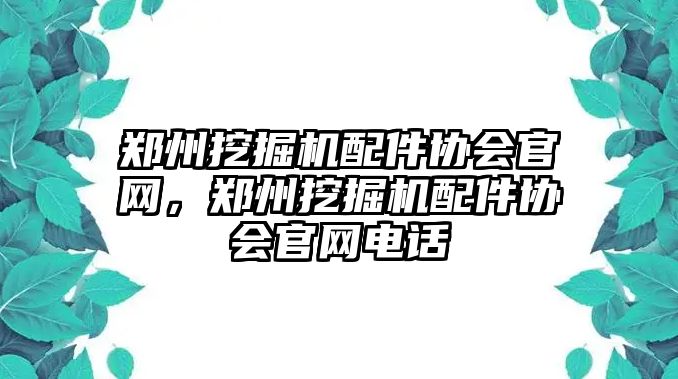 郑州挖掘机配件协会官网，郑州挖掘机配件协会官网电话